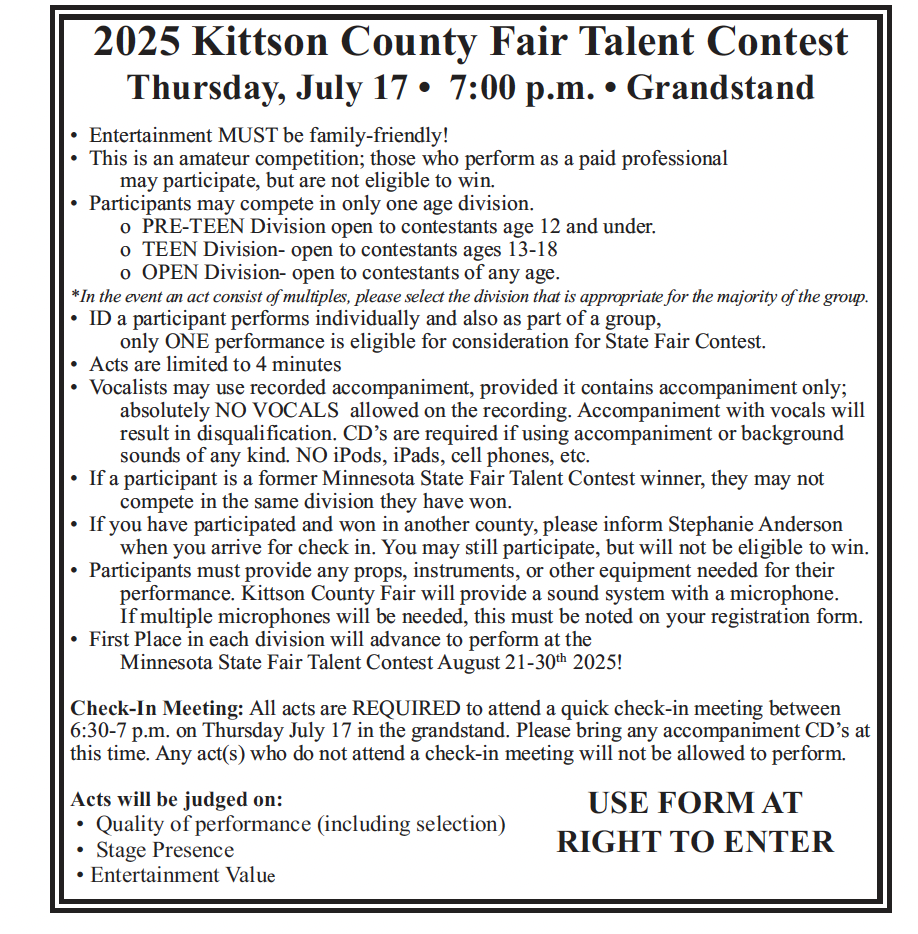 2025 Kittson County Fair Talent Contest
Thursday, July 17 • 7:00 p.m. • Grandstand

• Entertainment MUST be family-friendly!
• This is an amateur competition; those who perform as a paid professional may participate, but are not eligible to win.
• Participants may compete in only one age division.
o PRE-TEEN Division open to contestants age 12 and under.
o TEEN Division- open to contestants ages 13-18
o OPEN Division- open to contestants of any age.
*In the event an act consist of multiples, please select the division that is appropriate for the majority of the group.
• ID a participant performs individually and also as part of a group, only ONE performance is eligible for consideration for State Fair Contest.
• Acts are limited to 4 minutes
• Vocalists may use recorded accompaniment, provided it contains accompaniment only; absolutely NO VOCALS allowed on the recording. Accompaniment with vocals will result in disqualification. CD's are required if using accompaniment or background sounds of any kind. NO iPods, iPads, cell phones, etc.
• If a participant is a former Minnesota State Fair Talent Contest winner, they may not compete in the same division they have won.
• If you have participated and won in another county, please inform Stephanie Anderson when you arrive for check in. You may still participate, but will not be eligible to win.
• Participants must provide any props, instruments, or other equipment needed for their performance. Kittson County Fair will provide a sound system with a microphone. If multiple microphones will be needed, this must be noted on your registration form.
• First Place in each division will advance to perform at the Minnesota State Fair Talent Contest August 21-30$^{th}$ 2025!

Check-In Meeting: All acts are REQUIRED to attend a quick check-in meeting between 6:30-7 p.m. on Thursday July 17 in the grandstand. Please bring any accompaniment CD's at this time. Any act(s) who do not attend a check-in meeting will not be allowed to perform.

Acts will be judged on:
• Quality of performance (including selection)
• Stage Presence
• Entertainment Value

USE FORM AT RIGHT TO ENTER